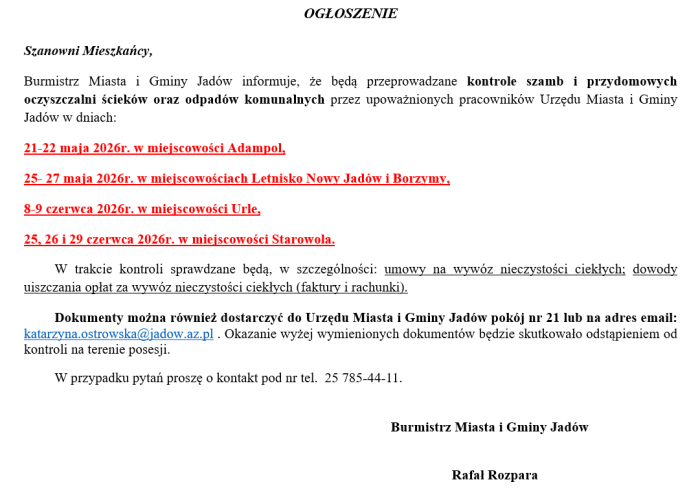 OGŁOSZENIE

Szanowni Mieszkańcy,

Burmistrz Miasta i Gminy Jadów informuje, że będą przeprowadzane kontrole szamb i przydomowych oczyszczalni ścieków oraz odpadów komunalnych przez upoważnionych pracowników Urzędu Miasta i Gminy Jadów w dniach:

21-22 maja 2026r. w miejscowości Adampol,

25- 27 maja 2026r. w miejscowościach Letnisko Nowy Jadów i Borzymy,

8-9 czerwca 2026r. w miejscowości Urle,

25, 26 i 29 czerwca 2026r. w miejscowości Starowola.

W trakcie kontroli sprawdzane będą, w szczególności: umowy na wywóz nieczystości ciekłych; dowody uiszczania opłat za wywóz nieczystości ciekłych (faktury i rachunki).

Dokumenty można również dostarczyć do Urzędu Miasta i Gminy Jadów pokój nr 21 lub na adres email: katarzyna.ostrowska@jadow.az.pl . Okazanie wyżej wymienionych dokumentów będzie skutkowało odstąpieniem od kontroli na terenie posesji.

W przypadku pytań proszę o kontakt pod nr tel. 25 785-44-11.

Burmistrz Miasta i Gminy Jadów

Rafał Rozpara